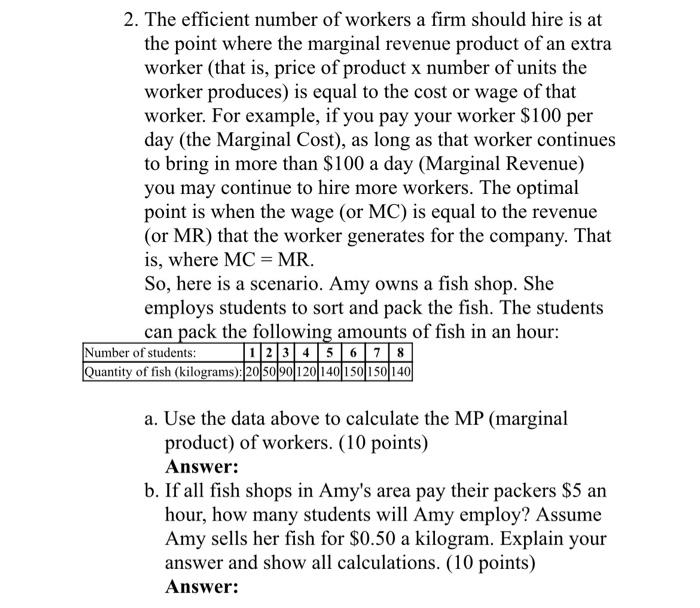 2. The efficient number of workers a firm should hire is at the point where the marginal revenue product of an extra worker (that is, price of product x number of units the worker produces) is equal to the cost or wage of that worker. For example, if you pay your worker \$100 per day (the Marginal Cost), as long as that worker continues to bring in more than \$100 a day (Marginal Revenue) you may continue to hire more workers. The optimal point is when the wage (or MC) is equal to the revenue (or MR) that the worker generates for the company. That is, where MC = MR.
So, here is a scenario. Amy owns a fish shop. She employs students to sort and pack the fish. The students can pack the following amounts of fish in an hour:

| Number of students: | 1 | 2 | 3 | 4 | 5 | 6 | 7 | 8 |
|---|---|---|---|---|---|---|---|---|
| Quantity of fish (kilograms): | 20 | 50 | 90 | 120 | 140 | 150 | 150 | 140 |

a. Use the data above to calculate the MP (marginal product) of workers. (10 points)
Answer:
b. If all fish shops in Amy's area pay their packers \$5 an hour, how many students will Amy employ? Assume Amy sells her fish for \$0.50 a kilogram. Explain your answer and show all calculations. (10 points)
Answer: